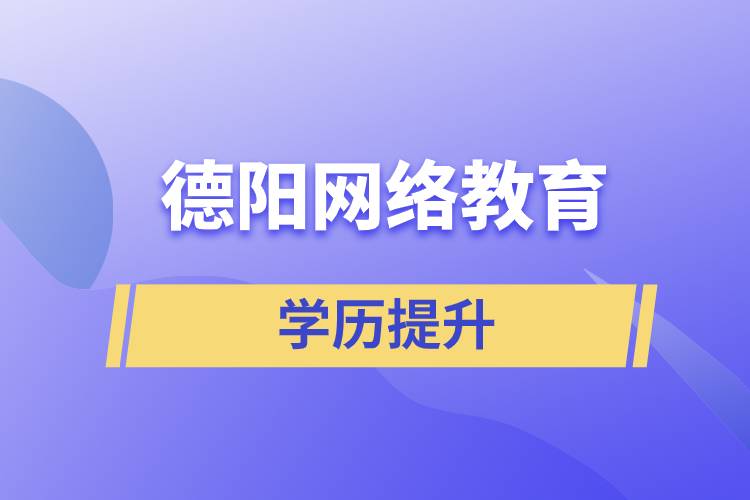 德阳网络教育

学历提升